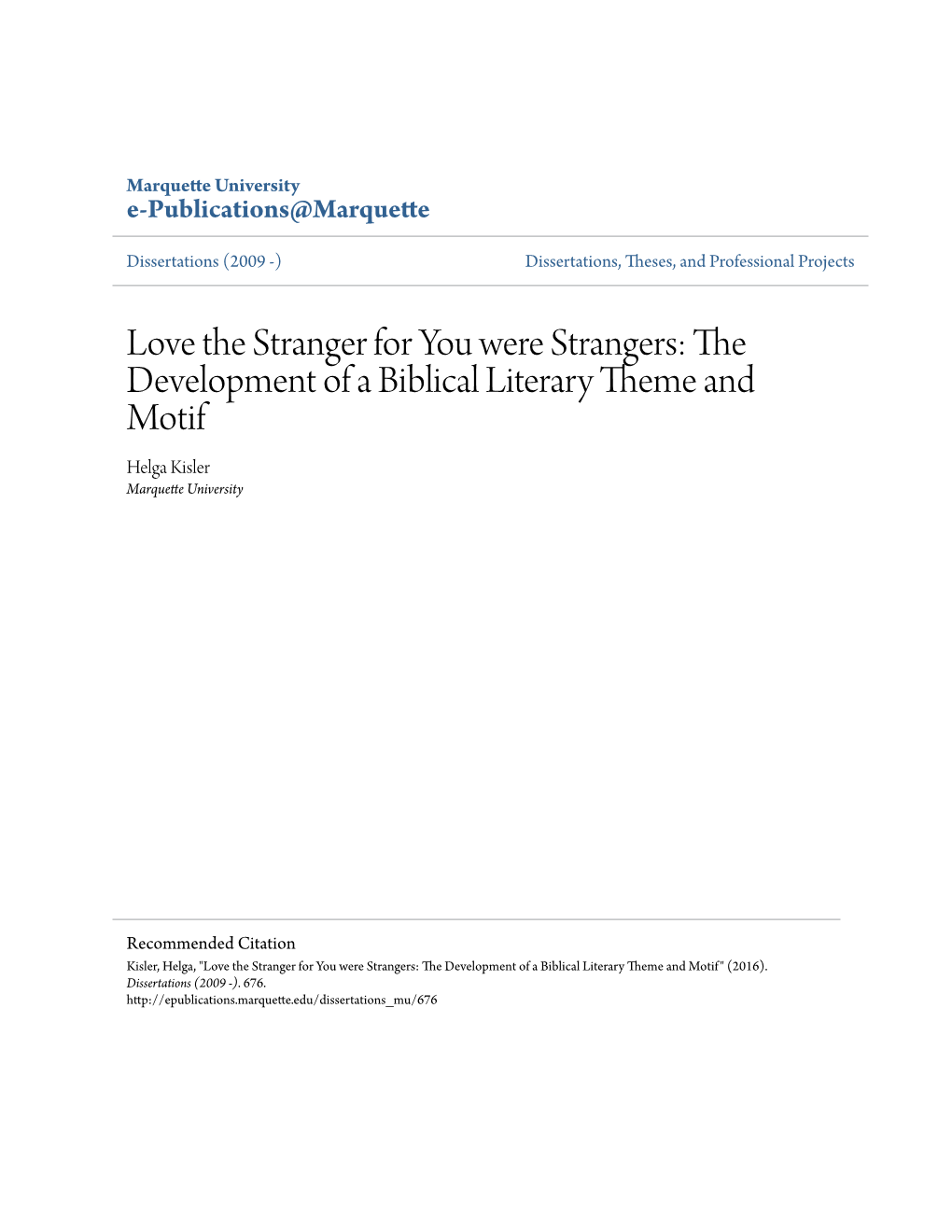 Marquette University
e-Publications@Marquette

Dissertations (2009 -)

Dissertations, Theses, and Professional Projects

Love the Stranger for You were Strangers: The Development of a Biblical Literary Theme and Motif

Helga Kisler
Marquette University

Recommended Citation
Kisler, Helga, "Love the Stranger for You were Strangers: The Development of a Biblical Literary Theme and Motif" (2016). Dissertations (2009 -). 676.
http://epublications.marquette.edu/dissertations_mu/676